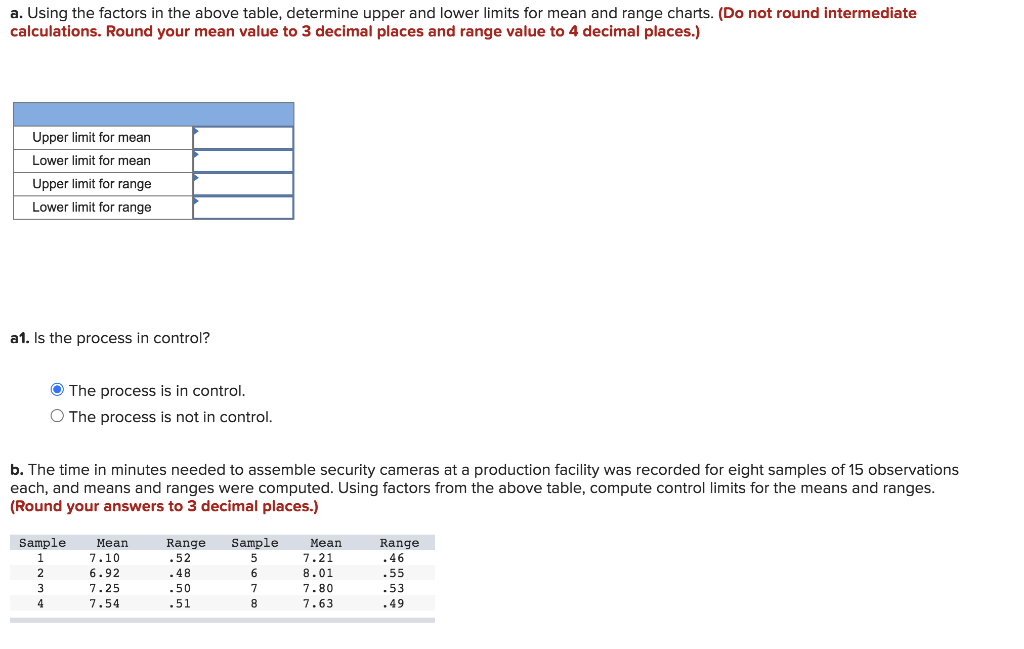 a. Using the factors in the above table, determine upper and lower limits for mean and range charts. (Do not round intermediate calculations. Round your mean value to 3 decimal places and range value to 4 decimal places.)

| | |
|---|---|
| Upper limit for mean | |
| Lower limit for mean | |
| Upper limit for range | |
| Lower limit for range | |

a1. Is the process in control?

The process is in control.
The process is not in control.

b. The time in minutes needed to assemble security cameras at a production facility was recorded for eight samples of 15 observations each, and means and ranges were computed. Using factors from the above table, compute control limits for the means and ranges. (Round your answers to 3 decimal places.)

| Sample | Mean | Range | Sample | Mean | Range |
|---|---|---|---|---|---|
| 1 | 7.10 | .52 | 5 | 7.21 | .46 |
| 2 | 6.92 | .48 | 6 | 8.01 | .55 |
| 3 | 7.25 | .50 | 7 | 7.80 | .53 |
| 4 | 7.54 | .51 | 8 | 7.63 | .49 |